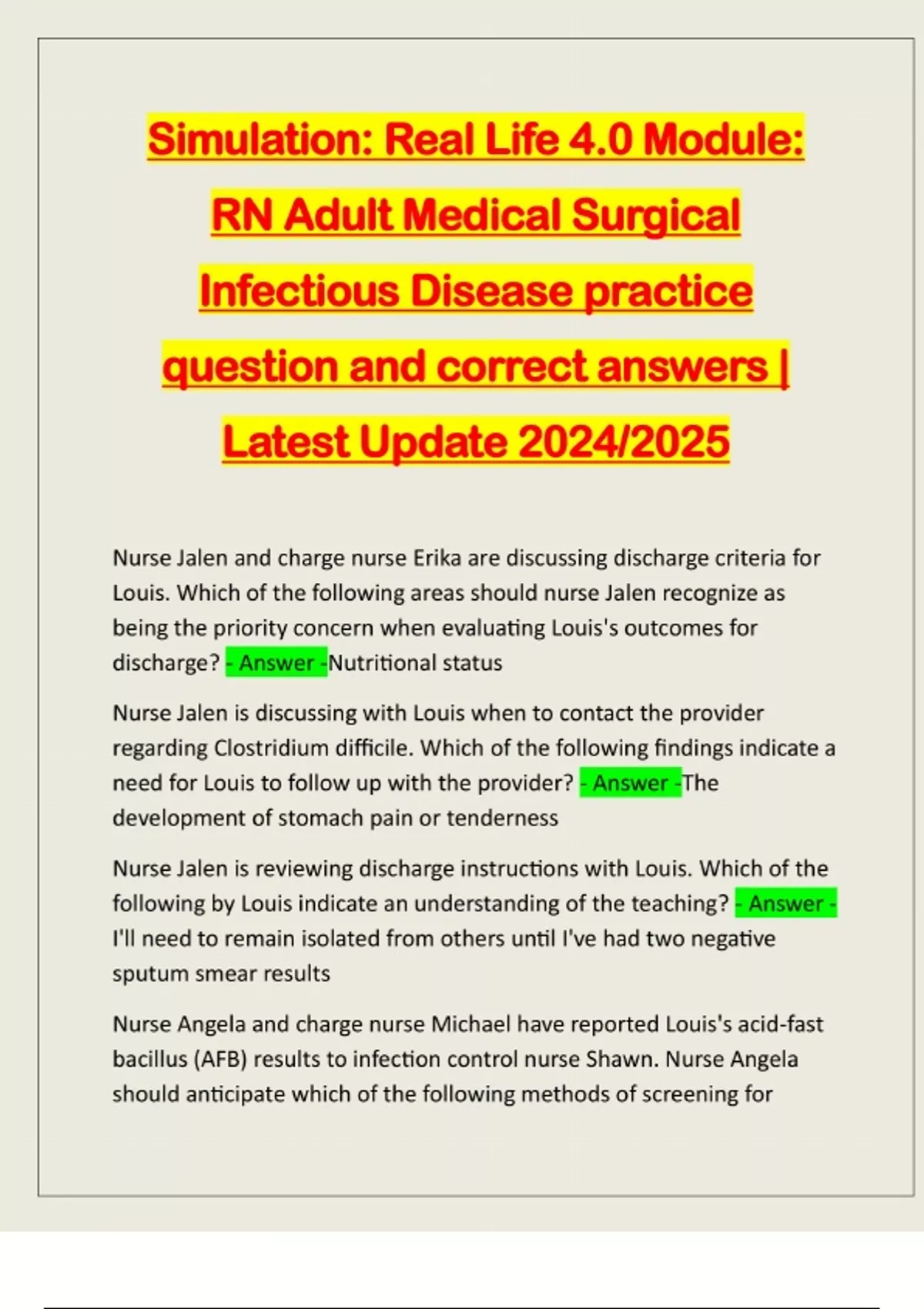 Simulation: Real Life 4.0 Module: RN Adult Medical Surgical Infectious Disease practice question and correct answers | Latest Update 2024/2025

Nurse Jalen and charge nurse Erika are discussing discharge criteria for Louis. Which of the following areas should nurse Jalen recognize as being the priority concern when evaluating Louis's outcomes for discharge? - Answer -Nutritional status

Nurse Jalen is discussing with Louis when to contact the provider regarding Clostridium difficile. Which of the following findings indicate a need for Louis to follow up with the provider? - Answer -The development of stomach pain or tenderness

Nurse Jalen is reviewing discharge instructions with Louis. Which of the following by Louis indicate an understanding of the teaching? - Answer - I'll need to remain isolated from others until I've had two negative sputum smear results

Nurse Angela and charge nurse Michael have reported Louis's acid-fast bacillus (AFB) results to infection control nurse Shawn. Nurse Angela should anticipate which of the following methods of screening for